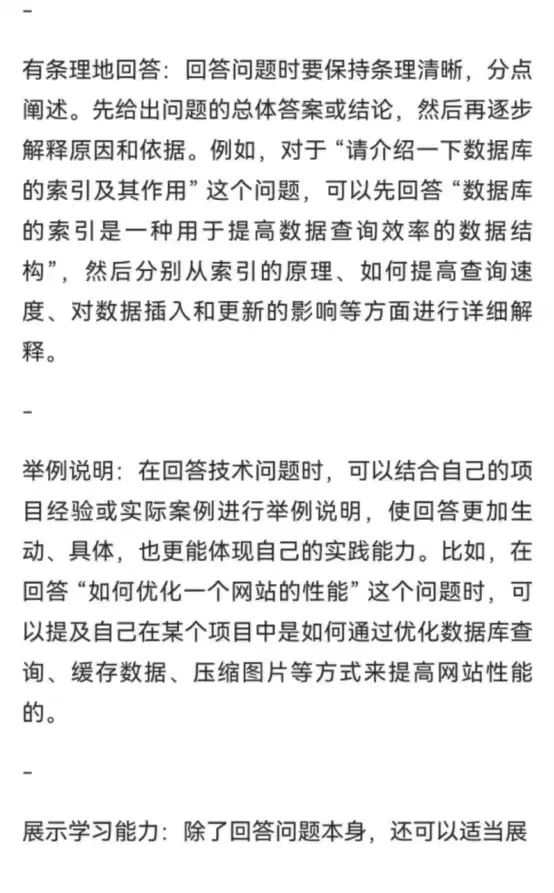 -

有条理地回答：回答问题时要保持条理清晰，分点阐述。先给出问题的总体答案或结论，然后再逐步解释原因和依据。例如，对于“请介绍一下数据库的索引及其作用”这个问题，可以先回答“数据库的索引是一种用于提高数据查询效率的数据结构”，然后分别从索引的原理、如何提高查询速度、对数据插入和更新的影响等方面进行详细解释。

-

举例说明：在回答技术问题时，可以结合自己的项目经验或实际案例进行举例说明，使回答更加生动、具体，也更能体现自己的实践能力。比如，在回答“如何优化一个网站的性能”这个问题时，可以提及自己在某个项目中是如何通过优化数据库查询、缓存数据、压缩图片等方式来提高网站性能的。

-

展示学习能力：除了回答问题本身，还可以适当展